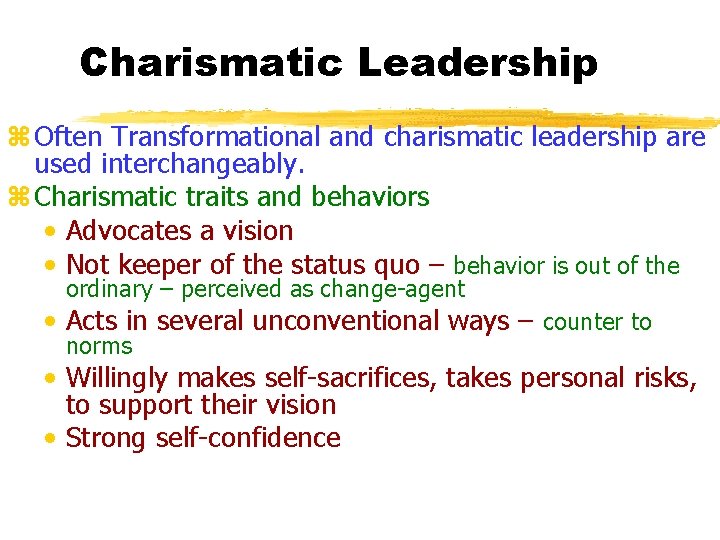 Charismatic Leadership

⌘ Often Transformational and charismatic leadership are used interchangeably.

⌘ Charismatic traits and behaviors

• Advocates a vision

• Not keeper of the status quo – behavior is out of the ordinary – perceived as change-agent

• Acts in several unconventional ways – counter to norms

• Willingly makes self-sacrifices, takes personal risks, to support their vision

• Strong self-confidence